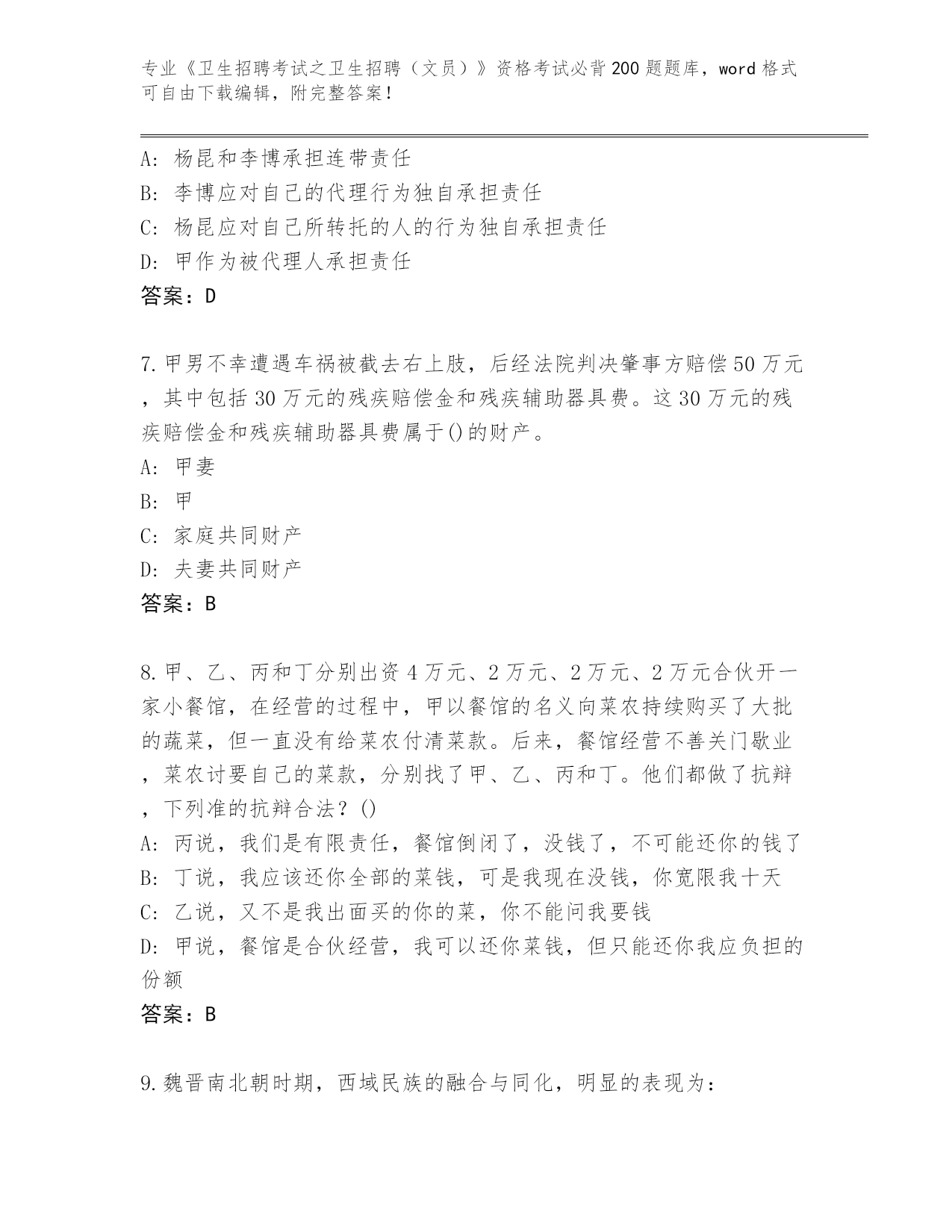 专业《卫生招聘考试之卫生招聘（文员）》资格考试必背200题题库，word格式可自由下载编辑，附完整答案！

A：杨昆和李博承担连带责任
B：李博应对自己的代理行为独自承担责任
C：杨昆应对自己所转托的人的行为独自承担责任
D：甲作为被代理人承担责任
答案：D

7.甲男不幸遭遇车祸被截去右上肢，后经法院判决肇事方赔偿50万元，其中包括30万元的残疾赔偿金和残疾辅助器具费。这30万元的残疾赔偿金和残疾辅助器具费属于()的财产。
A：甲妻
B：甲
C：家庭共同财产
D：夫妻共同财产
答案：B

8.甲、乙、丙和丁分别出资4万元、2万元、2万元、2万元合伙开一家小餐馆，在经营的过程中，甲以餐馆的名义向菜农持续购买了大批的蔬菜，但一直没有给菜农付清菜款。后来，餐馆经营不善关门歇业，菜农讨要自己的菜款，分别找了甲、乙、丙和丁。他们都做了抗辩，下列准的抗辩合法？()
A：丙说，我们是有限责任，餐馆倒闭了，没钱了，不可能还你的钱了
B：丁说，我应该还你全部的菜钱，可是我现在没钱，你宽限我十天
C：乙说，又不是我出面买的你的菜，你不能问我要钱
D：甲说，餐馆是合伙经营，我可以还你菜钱，但只能还你我应负担的份额
答案：B

9.魏晋南北朝时期，西域民族的融合与同化，明显的表现为：